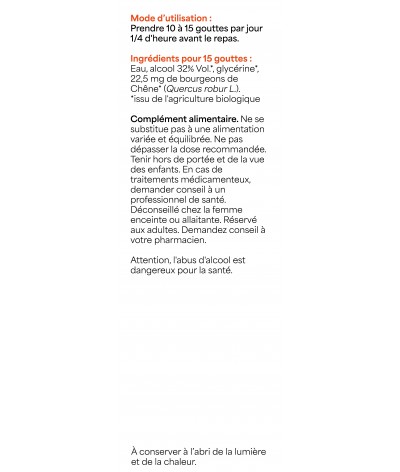 Mode d'utilisation :
Prendre 10 à 15 gouttes par jour 1/4 d'heure avant le repas.

Ingrédients pour 15 gouttes :
Eau, alcool 32% Vol.*, glycérine*, 22,5 mg de bourgeons de Chêne* (Quercus robur L.).
*issu de l'agriculture biologique

Complément alimentaire. Ne se substitue pas à une alimentation variée et équilibrée. Ne pas dépasser la dose recommandée. Tenir hors de portée et de la vue des enfants. En cas de traitements médicamenteux, demander conseil à un professionnel de santé. Déconseillé chez la femme enceinte ou allaitante. Réservé aux adultes. Demandez conseil à votre pharmacien.

Attention, l'abus d'alcool est dangereux pour la santé.

À conserver à l'abri de la lumière et de la chaleur.